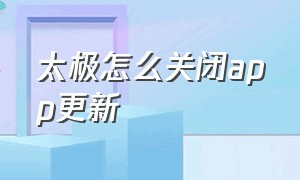 太极怎么关闭app更新